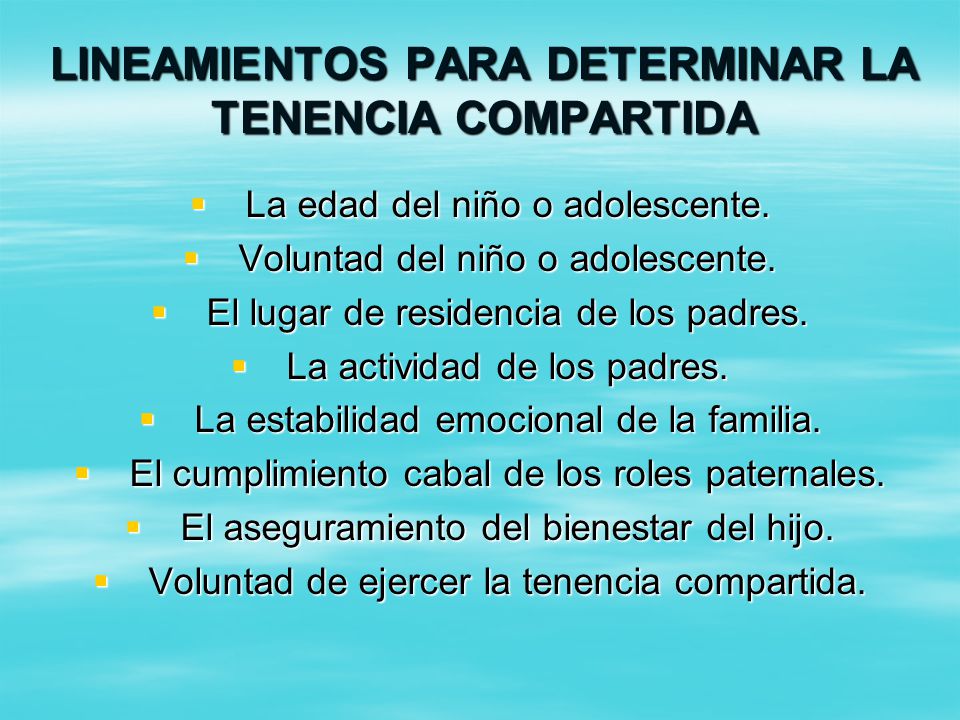 LINEAMIENTOS PARA DETERMINAR LA TENENCIA COMPARTIDA

- La edad del niño o adolescente.
- Voluntad del niño o adolescente.
- El lugar de residencia de los padres.
- La actividad de los padres.
- La estabilidad emocional de la familia.
- El cumplimiento cabal de los roles paternales.
- El aseguramiento del bienestar del hijo.
- Voluntad de ejercer la tenencia compartida.